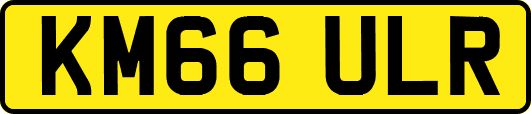 KM66 ULR